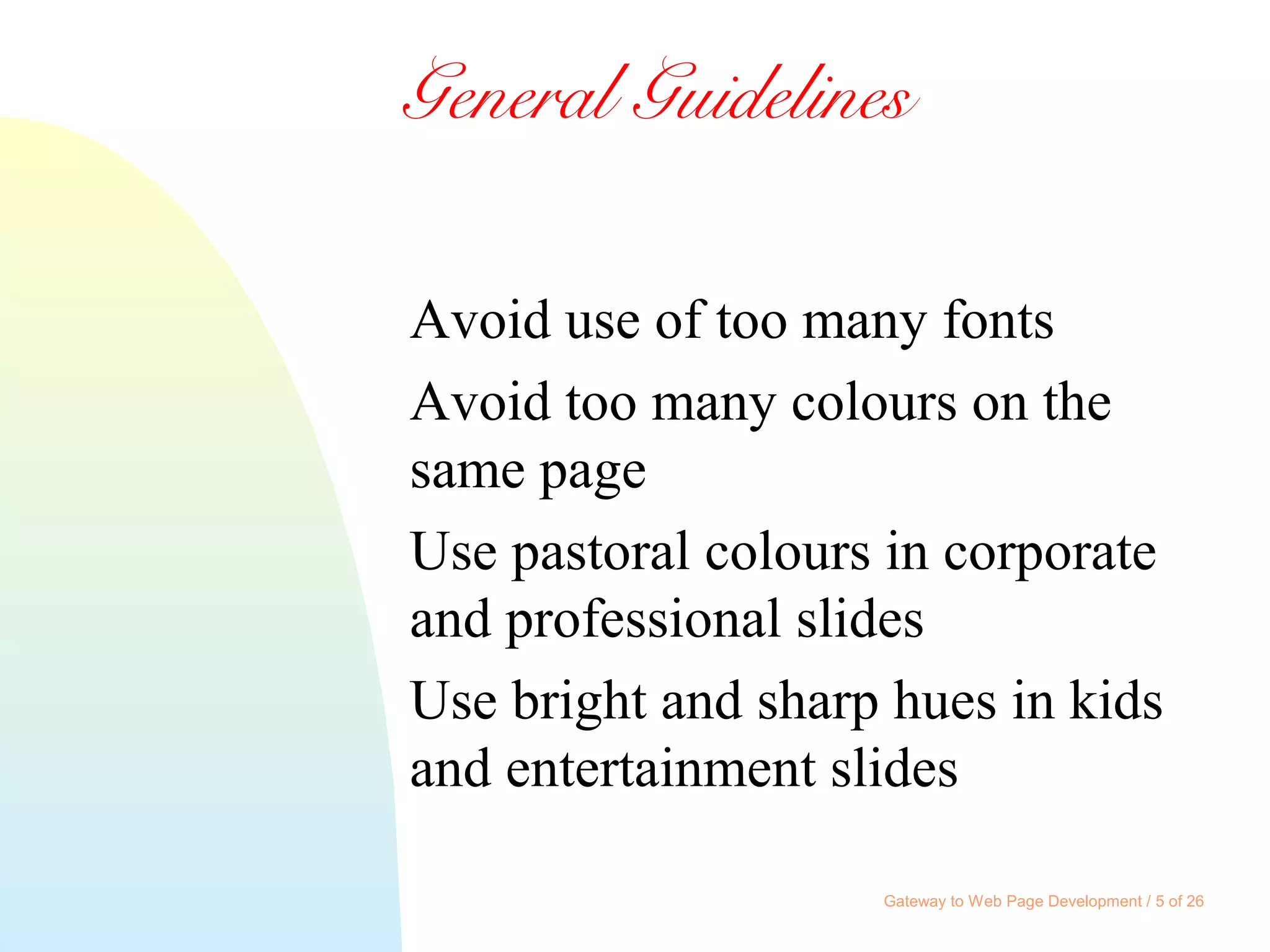 General Guidelines

Avoid use of too many fonts

Avoid too many colours on the same page

Use pastoral colours in corporate and professional slides

Use bright and sharp hues in kids and entertainment slides

Gateway to Web Page Development / 5 of 26